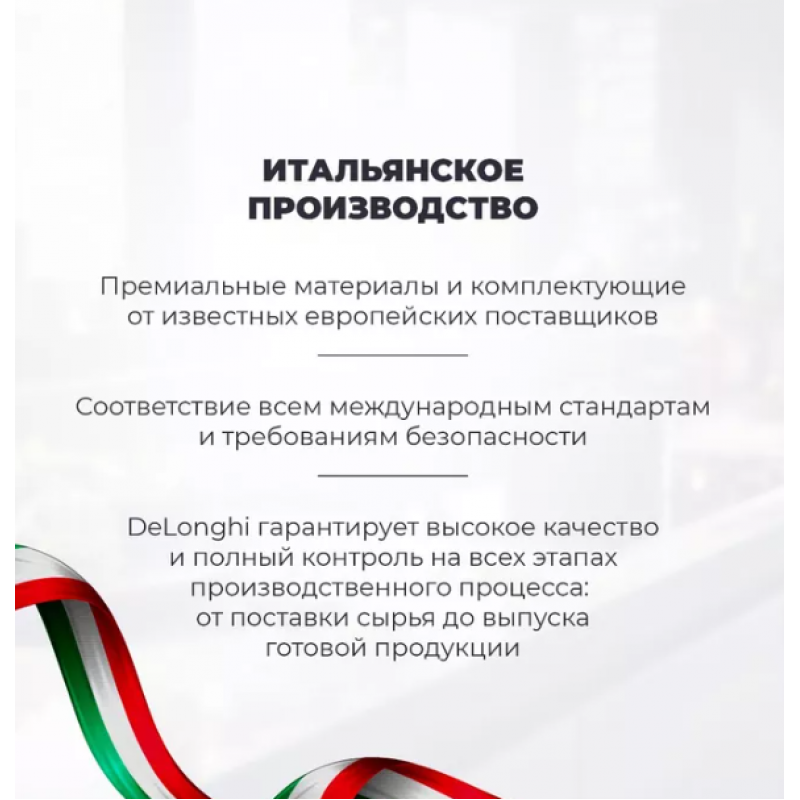 ИТАЛЬЯНСКОЕ ПРОИЗВОДСТВО

Премиальные материалы и комплектующие от известных европейских поставщиков

Соответствие всем международным стандартам и требованиям безопасности

DeLonghi гарантирует высокое качество и полный контроль на всех этапах производственного процесса: от поставки сырья до выпуска готовой продукции